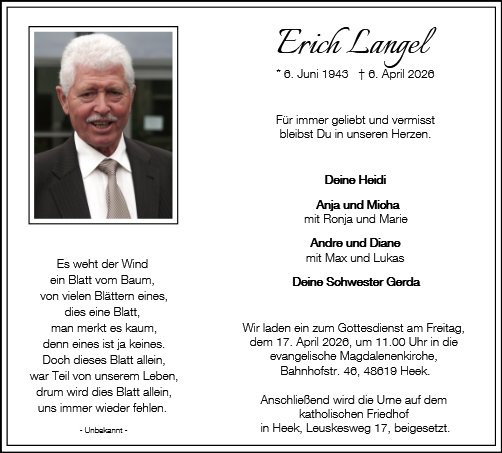 Erich Langel

* 6. Juni 1943 † 6. April 2026

Für immer geliebt und vermisst bleibst Du in unseren Herzen.

Deine Heidi

Anja und Micha
mit Ronja und Marie

Andre und Diane
mit Max und Lukas

Deine Schwester Gerda

Wir laden ein zum Gottesdienst am Freitag, dem 17. April 2026, um 11.00 Uhr in die evangelische Magdalenenkirche, Bahnhofstr. 46, 48619 Heek.

Anschließend wird die Urne auf dem katholischen Friedhof in Heek, Leuskesweg 17, beigesetzt.

Es weht der Wind
ein Blatt vom Baum,
von vielen Blättern eines,
dies eine Blatt,
man merkt es kaum,
denn eines ist ja keines.
Doch dieses Blatt allein,
war Teil von unserem Leben,
drum wird dies Blatt allein,
uns immer wieder fehlen.

- Unbekannt -